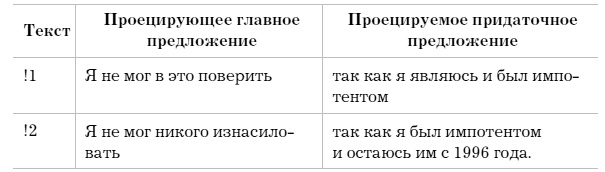 | Текст | Проецирующее главное предложение | Проецируемое придаточное предложение |
|---|---|---|
| !1 | Я не мог в это поверить | так как я являюсь и был импотентом |
| !2 | Я не мог никого изнасиловать | так как я был импотентом и остаюсь им с 1996 года. |